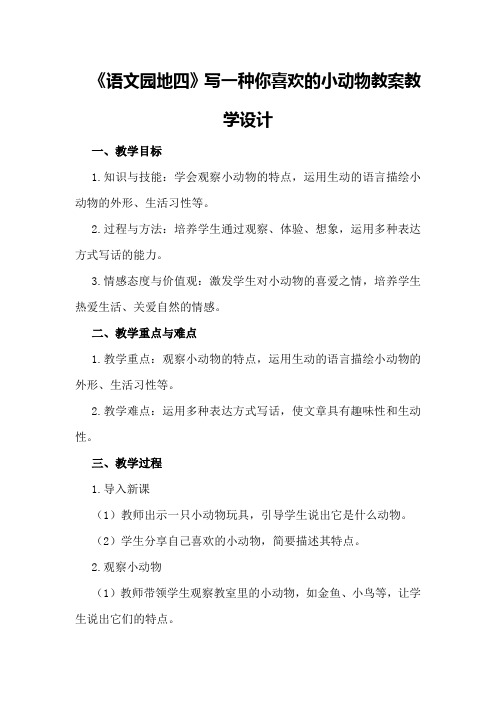 《语文园地四》写一种你喜欢的小动物教案教学设计

一、教学目标

1.知识与技能：学会观察小动物的特点，运用生动的语言描绘小动物的外形、生活习性等。

2.过程与方法：培养学生通过观察、体验、想象，运用多种表达方式写话的能力。

3.情感态度与价值观：激发学生对小动物的喜爱之情，培养学生热爱生活、关爱自然的情感。

二、教学重点与难点

1.教学重点：观察小动物的特点，运用生动的语言描绘小动物的外形、生活习性等。

2.教学难点：运用多种表达方式写话，使文章具有趣味性和生动性。

三、教学过程

1.导入新课

（1）教师出示一只小动物玩具，引导学生说出它是什么动物。

（2）学生分享自己喜欢的小动物，简要描述其特点。

2.观察小动物

（1）教师带领学生观察教室里的小动物，如金鱼、小鸟等，让学生说出它们的特点。